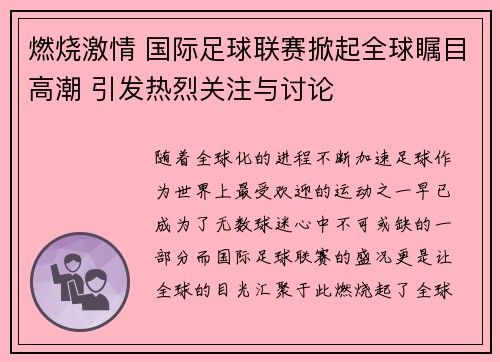 燃烧激情 国际足球联赛掀起全球瞩目高潮 引发热烈关注与讨论

随着全球化的进程不断加速足球作为世界上最受欢迎的运动之一早已成为了无数球迷心中不可或缺的一部分而国际足球联赛的盛况更是让全球的目光汇聚于此燃烧起了全球